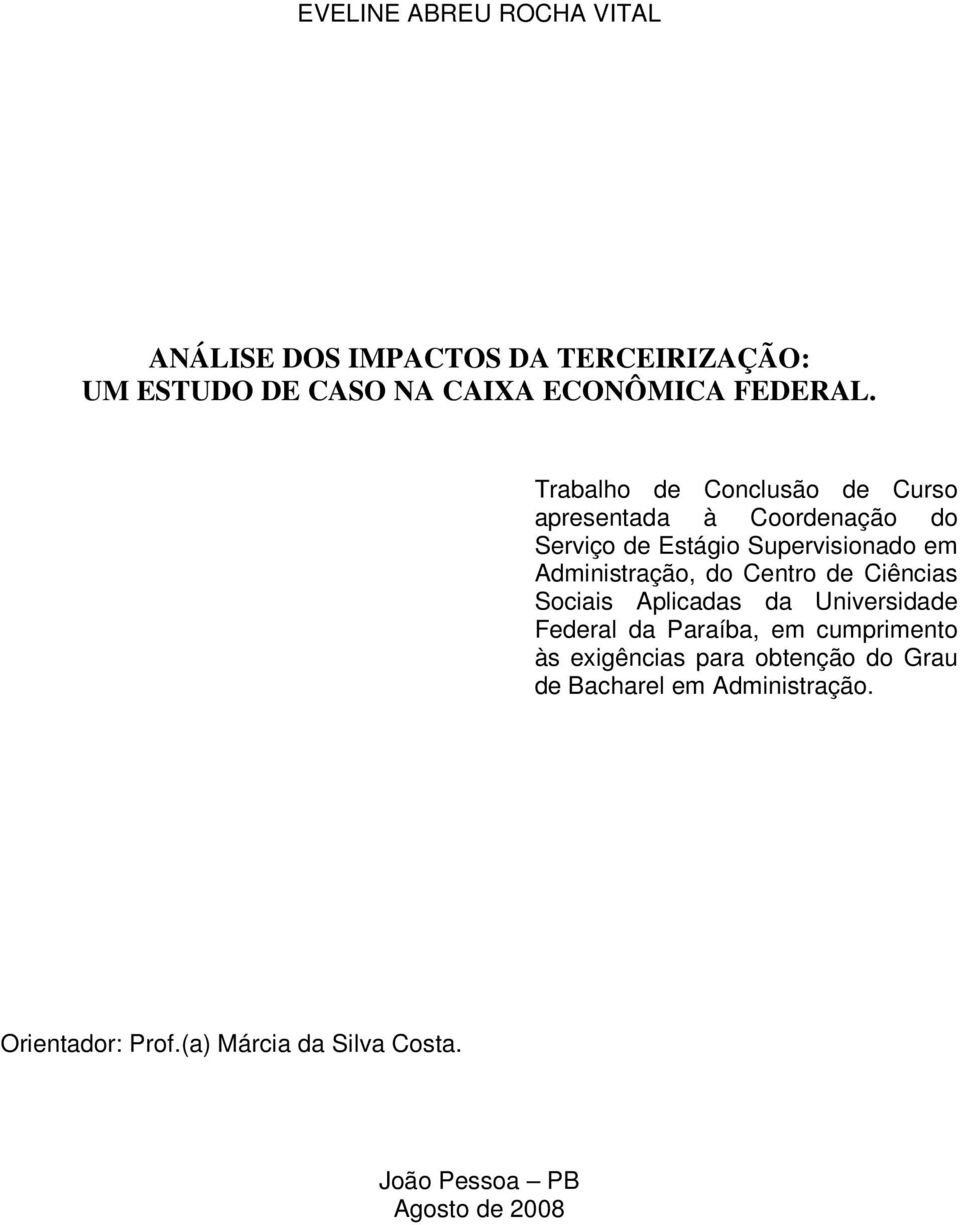 EVELINE ABREU ROCHA VITAL

ANÁLISE DOS IMPACTOS DA TERCEIRIZAÇÃO:
UM ESTUDO DE CASO NA CAIXA ECONÔMICA FEDERAL.

Trabalho de Conclusão de Curso apresentada à Coordenação do Serviço de Estágio Supervisionado em Administração, do Centro de Ciências Sociais Aplicadas da Universidade Federal da Paraíba, em cumprimento às exigências para obtenção do Grau de Bacharel em Administração.

Orientador: Prof.(a) Márcia da Silva Costa.

João Pessoa – PB
Agosto de 2008